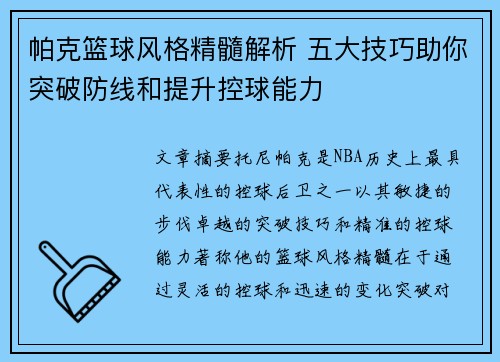 帕克篮球风格精髓解析 五大技巧助你突破防线和提升控球能力

文章摘要托尼帕克是NBA历史上最具代表性的控球后卫之一以其敏捷的步伐卓越的突破技巧和精准的控球能力著称他的篮球风格精髓在于通过灵活的控球和迅速的变化突破对